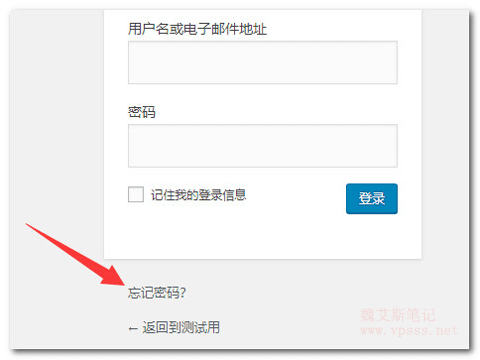 用户名或电子邮件地址

密码

记住我的登录信息

登录

忘记密码?

← 返回到测试用

魏艾斯笔记
www.vpsss.net